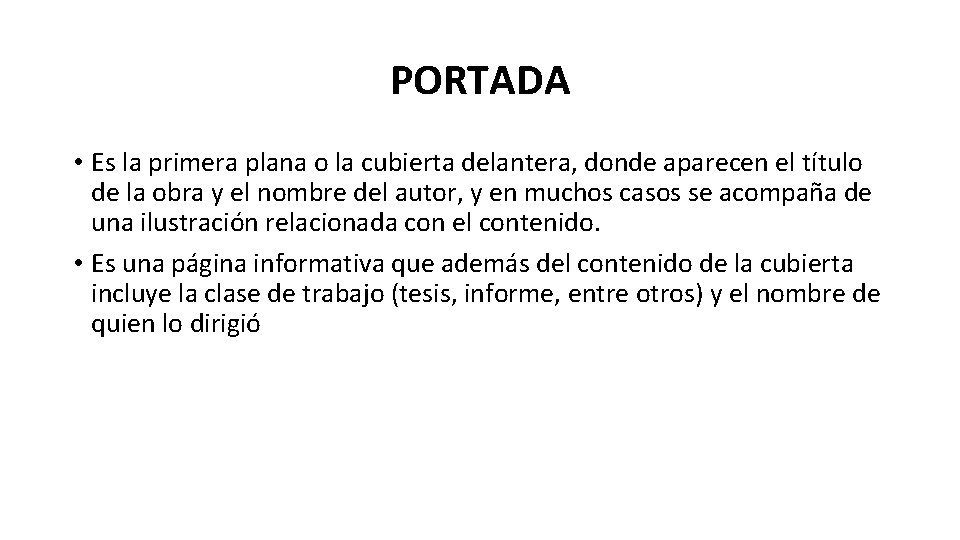 PORTADA

• Es la primera plana o la cubierta delantera, donde aparecen el título de la obra y el nombre del autor, y en muchos casos se acompaña de una ilustración relacionada con el contenido.
• Es una página informativa que además del contenido de la cubierta incluye la clase de trabajo (tesis, informe, entre otros) y el nombre de quien lo dirigió